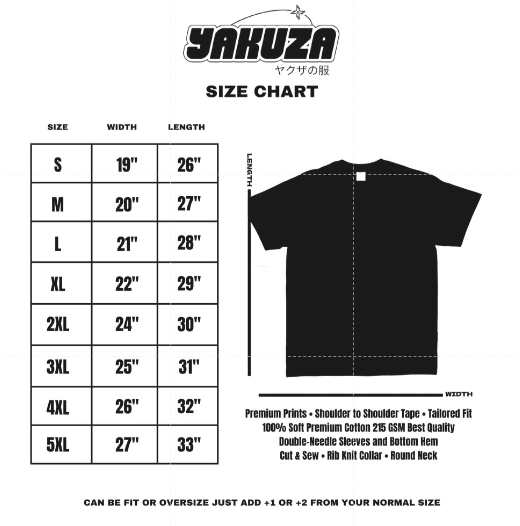 YAKUZA
ヤクザの服

SIZE CHART

| SIZE | WIDTH | LENGTH |
|---|---|---|
| S | 19" | 26" |
| M | 20" | 27" |
| L | 21" | 28" |
| XL | 22" | 29" |
| 2XL | 24" | 30" |
| 3XL | 25" | 31" |
| 4XL | 26" | 32" |
| 5XL | 27" | 33" |

LENGTH

WIDTH

Premium Prints • Shoulder to Shoulder Tape • Tailored Fit
100% Soft Premium Cotton 215 GSM Best Quality
Double-Needle Sleeves and Bottom Hem
Cut & Sew • Rib Knit Collar • Round Neck

CAN BE FIT OR OVERSIZE JUST ADD +1 OR +2 FROM YOUR NORMAL SIZE